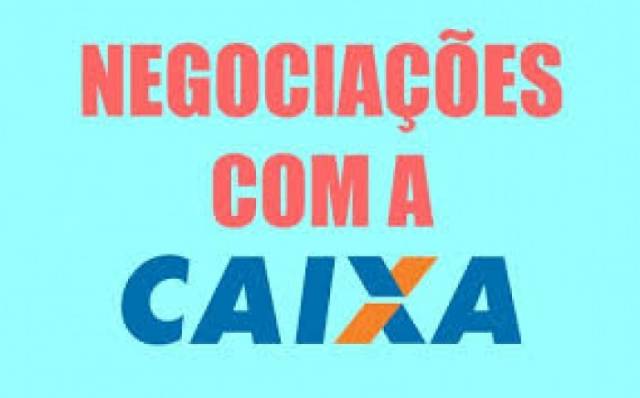 NEGOCIAÇÕES COM A

CAIXA